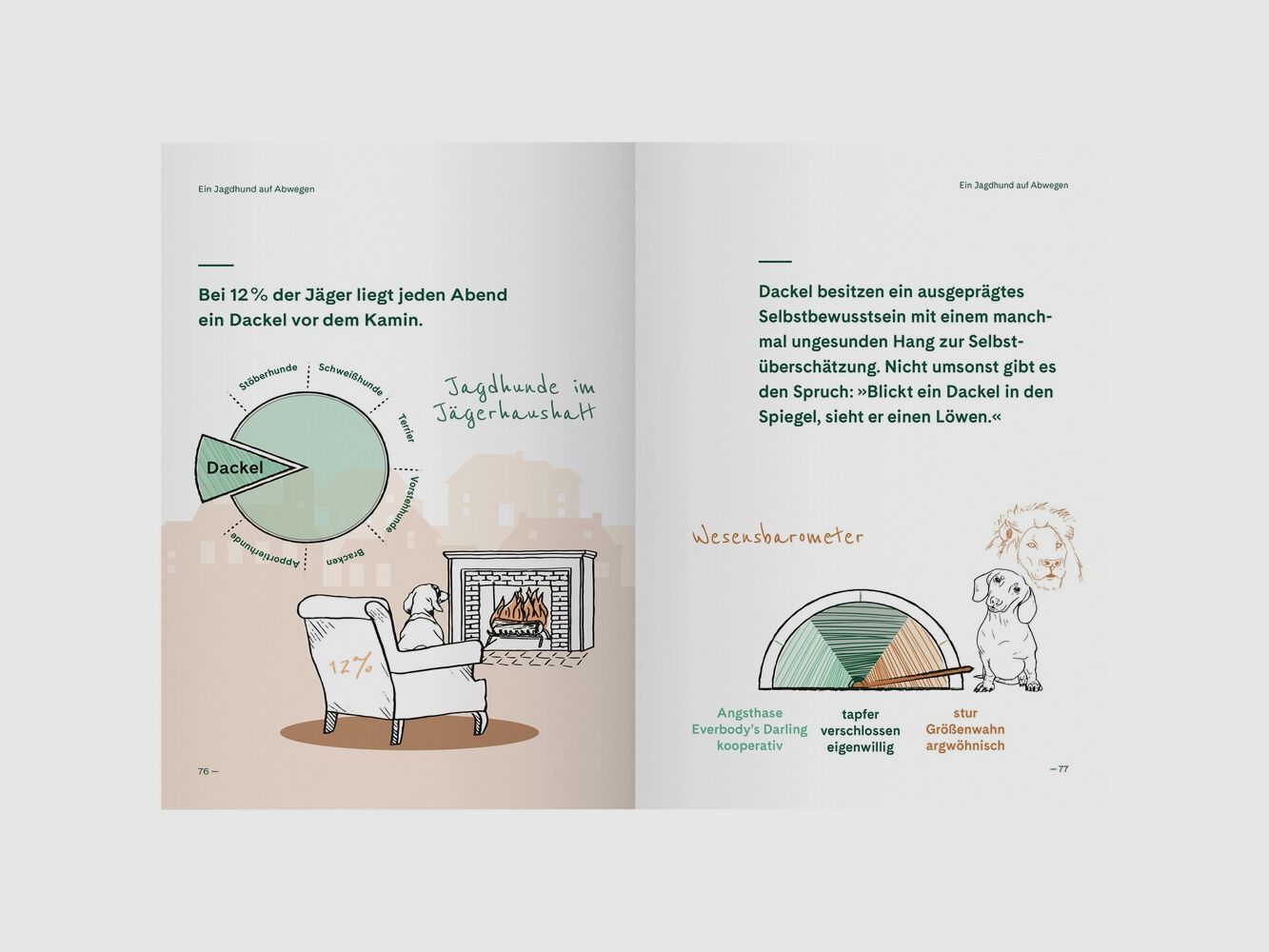 Ein Jagdhund auf Abwegen

Bei 12 % der Jäger liegt jeden Abend ein Dackel vor dem Kamin.

Jagdhunde im Jägerhaushalt

Stöberhunde
Schweißhunde
Terrier
Vorstehhunde
Bracken
Apportierhunde
Dackel

12%

76 —

Ein Jagdhund auf Abwegen

Dackel besitzen ein ausgeprägtes Selbstbewusstsein mit einem manchmal ungesunden Hang zur Selbstüberschätzung. Nicht umsonst gibt es den Spruch: »Blickt ein Dackel in den Spiegel, sieht er einen Löwen.«

Wesensbarometer

Angsthase
Everbody's Darling
kooperativ

tapfer
verschlossen
eigenwillig

stur
Größenwahn
argwöhnisch

— 77